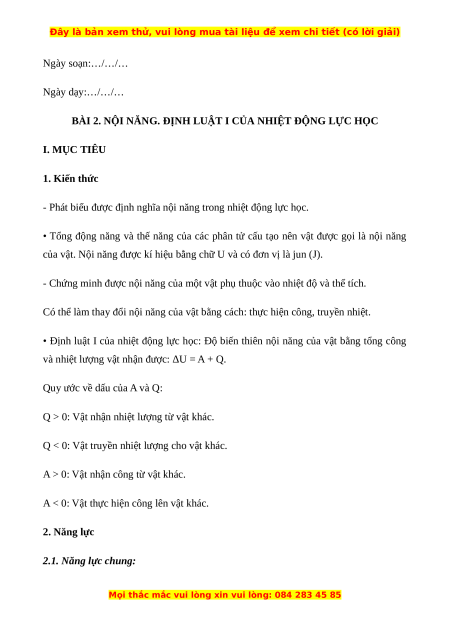 Đây là bản xem thử, vui lòng mua tài liệu để xem chi tiết (có lời giải)

Ngày soạn:…/…/…

Ngày dạy:…/…/…

BÀI 2. NỘI NĂNG. ĐỊNH LUẬT I CỦA NHIỆT ĐỘNG LỰC HỌC

I. MỤC TIÊU

1. Kiến thức

- Phát biểu được định nghĩa nội năng trong nhiệt động lực học.

• Tổng động năng và thế năng của các phân tử cấu tạo nên vật được gọi là nội năng của vật. Nội năng được kí hiệu bằng chữ U và có đơn vị là jun (J).

- Chứng minh được nội năng của một vật phụ thuộc vào nhiệt độ và thể tích.

Có thể làm thay đổi nội năng của vật bằng cách: thực hiện công, truyền nhiệt.

• Định luật I của nhiệt động lực học: Độ biến thiên nội năng của vật bằng tổng công và nhiệt lượng vật nhận được: $\Delta U = A + Q$.

Quy ước về dấu của A và Q:

$Q > 0$: Vật nhận nhiệt lượng từ vật khác.

$Q < 0$: Vật truyền nhiệt lượng cho vật khác.

$A > 0$: Vật nhận công từ vật khác.

$A < 0$: Vật thực hiện công lên vật khác.

2. Năng lực

2.1. Năng lực chung:

Mọi thắc mắc vui lòng xin vui lòng: 084 283 45 85